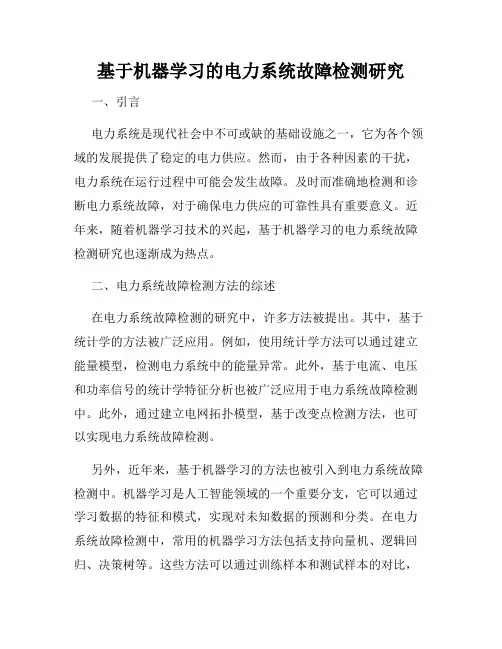 基于机器学习的电力系统故障检测研究

一、引言

电力系统是现代社会中不可或缺的基础设施之一，它为各个领域的发展提供了稳定的电力供应。然而，由于各种因素的干扰，电力系统在运行过程中可能会发生故障。及时而准确地检测和诊断电力系统故障，对于确保电力供应的可靠性具有重要意义。近年来，随着机器学习技术的兴起，基于机器学习的电力系统故障检测研究也逐渐成为热点。

二、电力系统故障检测方法的综述

在电力系统故障检测的研究中，许多方法被提出。其中，基于统计学的方法被广泛应用。例如，使用统计学方法可以通过建立能量模型，检测电力系统中的能量异常。此外，基于电流、电压和功率信号的统计学特征分析也被广泛应用于电力系统故障检测中。此外，通过建立电网拓扑模型，基于改变点检测方法，也可以实现电力系统故障检测。

另外，近年来，基于机器学习的方法也被引入到电力系统故障检测中。机器学习是人工智能领域的一个重要分支，它可以通过学习数据的特征和模式，实现对未知数据的预测和分类。在电力系统故障检测中，常用的机器学习方法包括支持向量机、逻辑回归、决策树等。这些方法可以通过训练样本和测试样本的对比，